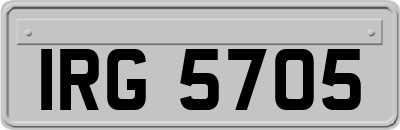 IRG 5705